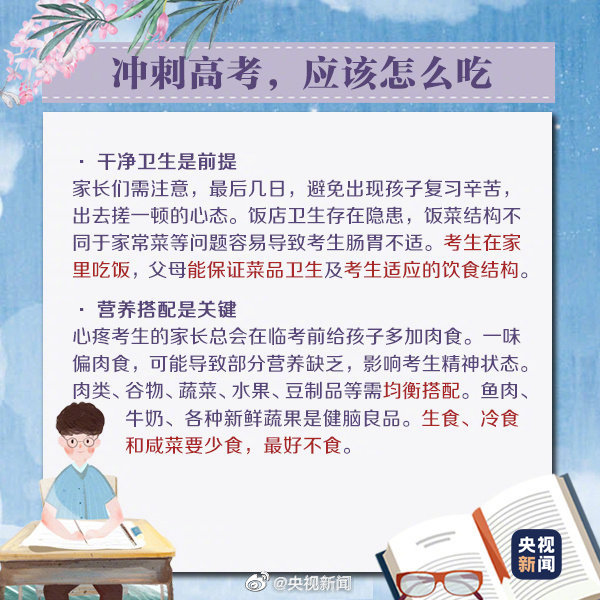 冲刺高考，应该怎么吃

· 干净卫生是前提
家长们需注意，最后几日，避免出现孩子复习辛苦，出去搓一顿的心态。饭店卫生存在隐患，饭菜结构不同于家常菜等问题容易导致考生肠胃不适。考生在家里吃饭，父母能保证菜品卫生及考生适应的饮食结构。

· 营养搭配是关键
心疼考生的家长总会在临考前给孩子多加肉食。一味偏肉食，可能导致部分营养缺乏，影响考生精神状态。肉类、谷物、蔬菜、水果、豆制品等需均衡搭配。鱼肉、牛奶、各种新鲜蔬果是健脑良品。生食、冷食和咸菜要少食，最好不食。

央视新闻

@央视新闻